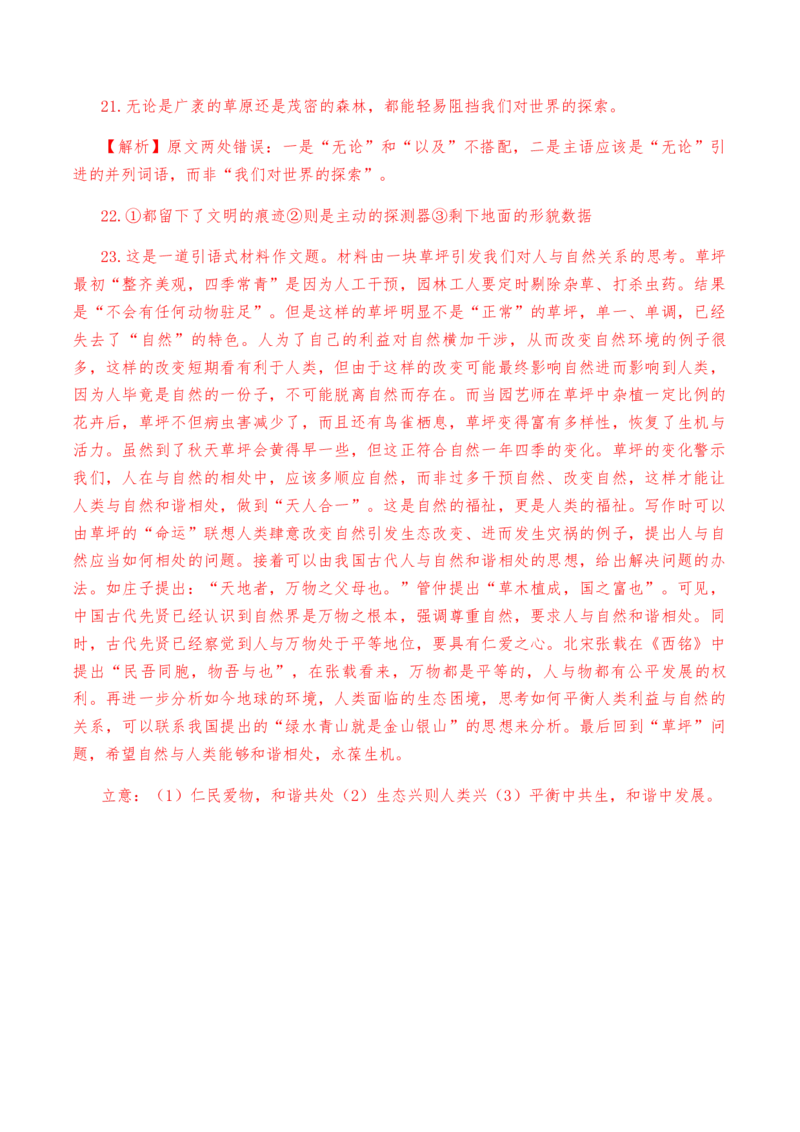 21.无论是广袤的草原还是茂密的森林，都能轻易阻挡我们对世界的探索。

【解析】原文两处错误：一是“无论”和“以及”不搭配，二是主语应该是“无论”引进的并列词语，而非“我们对世界的探索”。

22.①都留下了文明的痕迹②则是主动的探测器③剩下地面的形貌数据

23.这是一道引语式材料作文题。材料由一块草坪引发我们对人与自然关系的思考。草坪最初“整齐美观，四季常青”是因为人工干预，园林工人要定时剔除杂草、打杀虫药。结果是“不会有任何动物驻足”。但是这样的草坪明显不是“正常”的草坪，单一、单调，已经失去了“自然”的特色。人为了自己的利益对自然横加干涉，从而改变自然环境的例子很多，这样的改变短期看有利于人类，但由于这样的改变可能最终影响自然进而影响到人类，因为人毕竟是自然的一份子，不可能脱离自然而存在。而当园艺师在草坪中杂植一定比例的花卉后，草坪不但病虫害减少了，而且还有鸟雀栖息，草坪变得富有多样性，恢复了生机与活力。虽然到了秋天草坪会黄得早一些，但这正符合自然一年四季的变化。草坪的变化警示我们，人在与自然的相处中，应该多顺应自然，而非过多干预自然、改变自然，这样才能让人类与自然和谐相处，做到“天人合一”。这是自然的福祉，更是人类的福祉。写作时可以由草坪的“命运”联想人类肆意改变自然引发生态改变、进而发生灾祸的例子，提出人与自然应当如何相处的问题。接着可以由我国古代人与自然和谐相处的思想，给出解决问题的办法。如庄子提出：“天地者，万物之父母也。”管仲提出“草木植成，国之富也”。可见，中国古代先贤已经认识到自然界是万物之根本，强调尊重自然，要求人与自然和谐相处。同时，古代先贤已经察觉到人与万物处于平等地位，要具有仁爱之心。北宋张载在《西铭》中提出“民吾同胞，物吾与也”，在张载看来，万物都是平等的，人与物都有公平发展的权利。再进一步分析如今地球的环境，人类面临的生态困境，思考如何平衡人类利益与自然的关系，可以联系我国提出的“绿水青山就是金山银山”的思想来分析。最后回到“草坪”问题，希望自然与人类能够和谐相处，永葆生机。

立意：（1）仁民爱物，和谐共处（2）生态兴则人类兴（3）平衡中共生，和谐中发展。